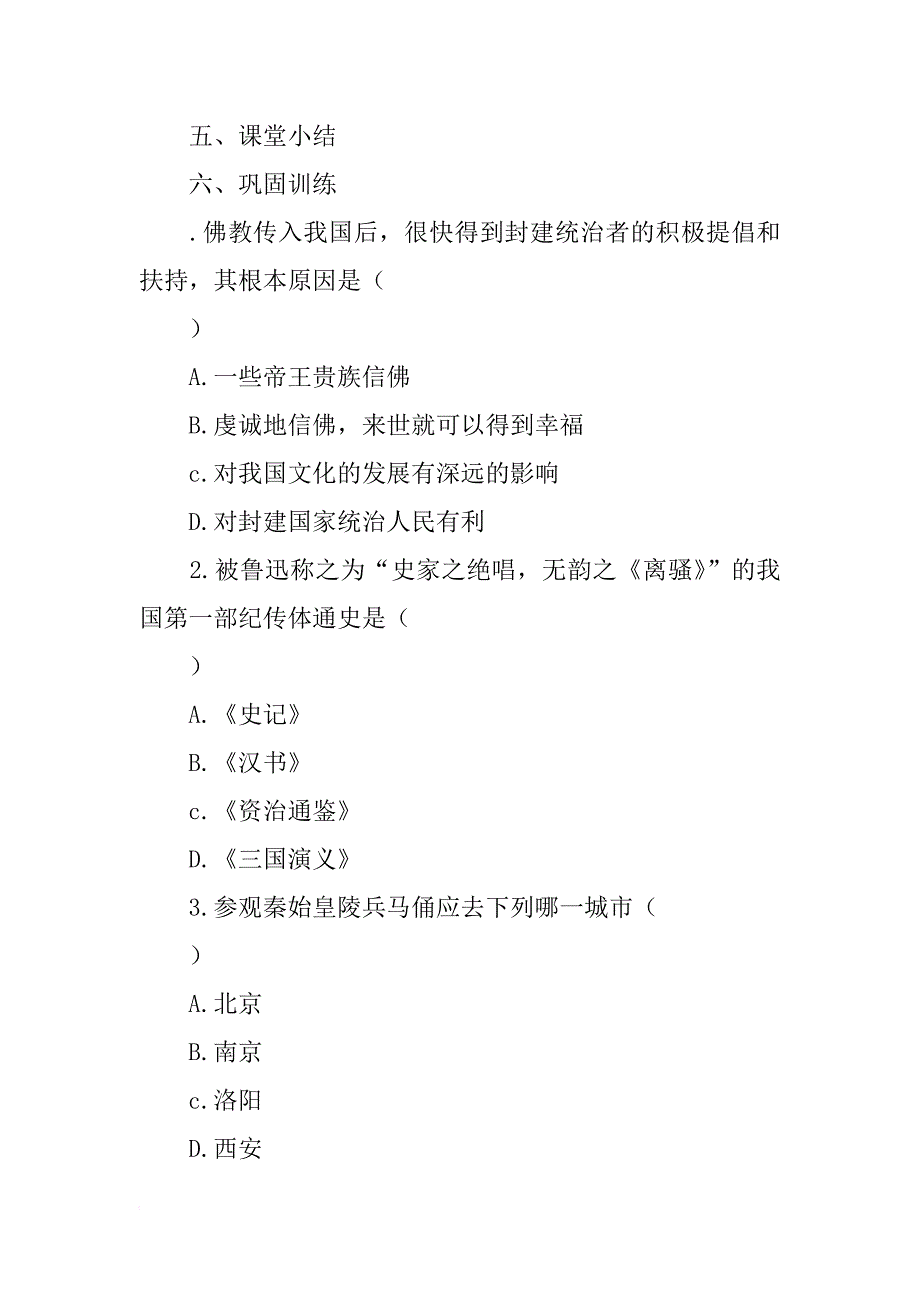 五、课堂小结

六、巩固训练

.佛教传入我国后，很快得到封建统治者的积极提倡和扶持，其根本原因是（

）

A.一些帝王贵族信佛

B.虔诚地信佛，来世就可以得到幸福

c.对我国文化的发展有深远的影响

D.对封建国家统治人民有利

2.被鲁迅称之为“史家之绝唱，无韵之《离骚》”的我国第一部纪传体通史是（

）

A.《史记》

B.《汉书》

c.《资治通鉴》

D.《三国演义》

3.参观秦始皇陵兵马俑应去下列哪一城市（

）

A.北京

B.南京

c.洛阳

D.西安